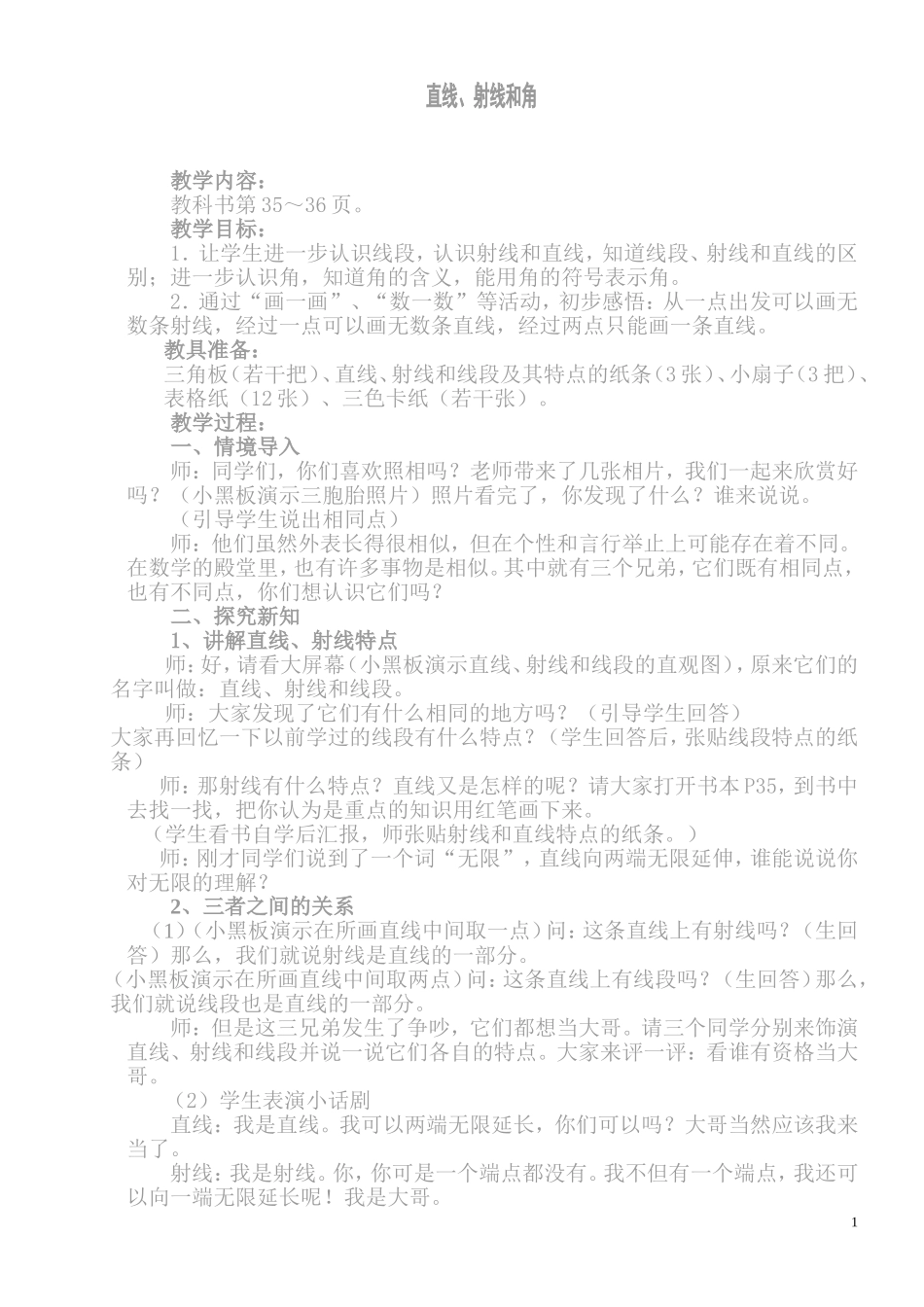 直线、射线和角

教学内容：
教科书第35～36页。
教学目标：
1．让学生进一步认识线段，认识射线和直线，知道线段、射线和直线的区别；进一步认识角，知道角的含义，能用角的符号表示角。
2．通过“画一画”、“数一数”等活动，初步感悟：从一点出发可以画无数条射线，经过一点可以画无数条直线，经过两点只能画一条直线。
教具准备：
三角板（若干把）、直线、射线和线段及其特点的纸条（3张）、小扇子（3把）、表格纸（12张）、三色卡纸（若干张）。
教学过程：
一、情境导入
师：同学们，你们喜欢照相吗？老师带来了几张相片，我们一起来欣赏好吗？（小黑板演示三胞胎照片）照片看完了，你发现了什么？谁来说说。
（引导学生说出相同点）
师：他们虽然外表长得很相似，但在个性和言行举止上可能存在着不同。在数学的殿堂里，也有许多事物是相似。其中就有三个兄弟，它们既有相同点，也有不同点，你们想认识它们吗？
二、探究新知
1、讲解直线、射线特点
师：好，请看大屏幕（小黑板演示直线、射线和线段的直观图），原来它们的名字叫做：直线、射线和线段。
师：大家发现了它们有什么相同的地方吗？（引导学生回答）
大家再回忆一下以前学过的线段有什么特点？（学生回答后，张贴线段特点的纸条）
师：那射线有什么特点？直线又是怎样的呢？请大家打开书本P35，到书中去找一找，把你认为是重点的知识用红笔画下来。
（学生看书自学后汇报，师张贴射线和直线特点的纸条。）
师：刚才同学们说到了一个词“无限”，直线向两端无限延伸，谁能说说你对无限的理解？
2、三者之间的关系
（1）（小黑板演示在所画直线中间取一点）问：这条直线上有射线吗？（生回答）那么，我们就说射线是直线的一部分。
（小黑板演示在所画直线中间取两点）问：这条直线上有线段吗？（生回答）那么，我们就说线段也是直线的一部分。
师：但是这三兄弟发生了争吵，它们都想当大哥。请三个同学分别来饰演直线、射线和线段并说一说它们各自的特点。大家来评一评：看谁有资格当大哥。
（2）学生表演小话剧
直线：我是直线。我可以两端无限延长，你们可以吗？大哥当然应该我来当了。
射线：我是射线。你，你可是一个端点都没有。我不但有一个端点，我还可以向一端无限延长呢！我是大哥。
1